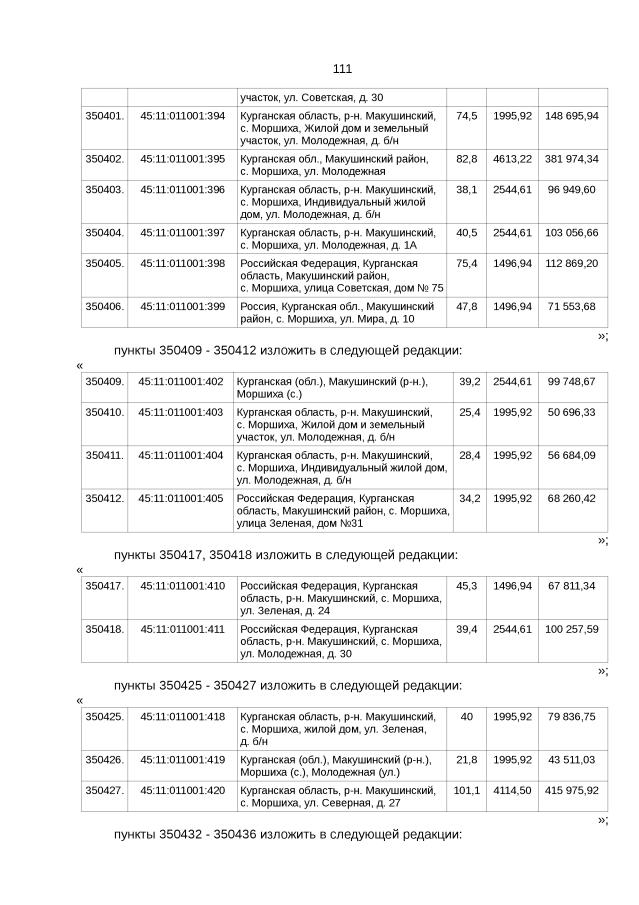 111

| | | участок, ул. Советская, д. 30 | | | |
|---|---|---|---|---|---|
| 350401. | 45:11:011001:394 | Курганская область, р-н. Макушинский, с. Моршиха, Жилой дом и земельный участок, ул. Молодежная, д. б/н | 74,5 | 1995,92 | 148 695,94 |
| 350402. | 45:11:011001:395 | Курганская обл., Макушинский район, с. Моршиха, ул. Молодежная | 82,8 | 4613,22 | 381 974,34 |
| 350403. | 45:11:011001:396 | Курганская область, р-н. Макушинский, с. Моршиха, Индивидуальный жилой дом, ул. Молодежная, д. б/н | 38,1 | 2544,61 | 96 949,60 |
| 350404. | 45:11:011001:397 | Курганская область, р-н. Макушинский, с. Моршиха, ул. Молодежная, д. 1А | 40,5 | 2544,61 | 103 056,66 |
| 350405. | 45:11:011001:398 | Российская Федерация, Курганская область, Макушинский район, с. Моршиха, улица Советская, дом № 75 | 75,4 | 1496,94 | 112 869,20 |
| 350406. | 45:11:011001:399 | Россия, Курганская обл., Макушинский район, с. Моршиха, ул. Мира, д. 10 | 47,8 | 1496,94 | 71 553,68 |

»;

пункты 350409 - 350412 изложить в следующей редакции:

«

| 350409. | 45:11:011001:402 | Курганская (обл.), Макушинский (р-н.), Моршиха (с.) | 39,2 | 2544,61 | 99 748,67 |
|---|---|---|---|---|---|
| 350410. | 45:11:011001:403 | Курганская область, р-н. Макушинский, с. Моршиха, Жилой дом и земельный участок, ул. Молодежная, д. б/н | 25,4 | 1995,92 | 50 696,33 |
| 350411. | 45:11:011001:404 | Курганская область, р-н. Макушинский, с. Моршиха, Индивидуальный жилой дом, ул. Молодежная, д. б/н | 28,4 | 1995,92 | 56 684,09 |
| 350412. | 45:11:011001:405 | Российская Федерация, Курганская область, Макушинский район, с. Моршиха, улица Зеленая, дом №31 | 34,2 | 1995,92 | 68 260,42 |

»;

пункты 350417, 350418 изложить в следующей редакции:

«

| 350417. | 45:11:011001:410 | Российская Федерация, Курганская область, р-н. Макушинский, с. Моршиха, ул. Зеленая, д. 24 | 45,3 | 1496,94 | 67 811,34 |
|---|---|---|---|---|---|
| 350418. | 45:11:011001:411 | Российская Федерация, Курганская область, р-н. Макушинский, с. Моршиха, ул. Молодежная, д. 30 | 39,4 | 2544,61 | 100 257,59 |

»;

пункты 350425 - 350427 изложить в следующей редакции:

«

| 350425. | 45:11:011001:418 | Курганская область, р-н. Макушинский, с. Моршиха, жилой дом, ул. Зеленая, д. б/н | 40 | 1995,92 | 79 836,75 |
|---|---|---|---|---|---|
| 350426. | 45:11:011001:419 | Курганская (обл.), Макушинский (р-н.), Моршиха (с.), Молодежная (ул.) | 21,8 | 1995,92 | 43 511,03 |
| 350427. | 45:11:011001:420 | Курганская область, р-н. Макушинский, с. Моршиха, ул. Северная, д. 27 | 101,1 | 4114,50 | 415 975,92 |

»;

пункты 350432 - 350436 изложить в следующей редакции: